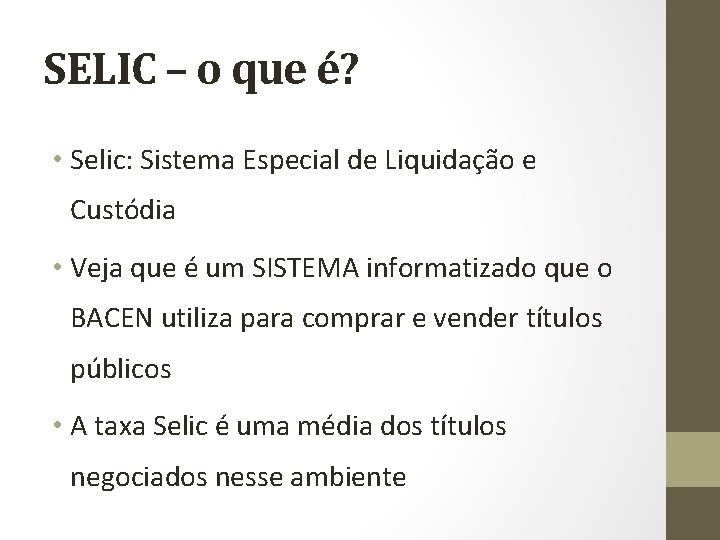 SELIC – o que é?

• Selic: Sistema Especial de Liquidação e Custódia

• Veja que é um SISTEMA informatizado que o BACEN utiliza para comprar e vender títulos públicos

• A taxa Selic é uma média dos títulos negociados nesse ambiente